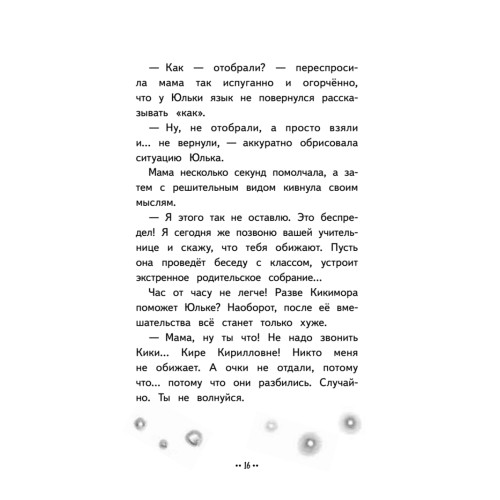 — Как — отобрали? — переспросила мама так испуганно и огорчённо, что у Юльки язык не повернулся рассказывать «как».

— Ну, не отобрали, а просто взяли и... не вернули, — аккуратно обрисовала ситуацию Юлька.

Мама несколько секунд помолчала, а затем с решительным видом кивнула своим мыслям.

— Я этого так не оставлю. Это беспредел! Я сегодня же позвоню вашей учительнице и скажу, что тебя обижают. Пусть она проведёт беседу с классом, устроит экстренное родительское собрание...

Час от часу не легче! Разве Кикимора поможет Юльке? Наоборот, после её вмешательства всё станет только хуже.

— Мама, ну ты что! Не надо звонить Кики... Кире Кирилловне! Никто меня не обижает. А очки не отдали, потому что... потому что они разбились. Случайно. Ты не волнуйся.

•• 16 ••